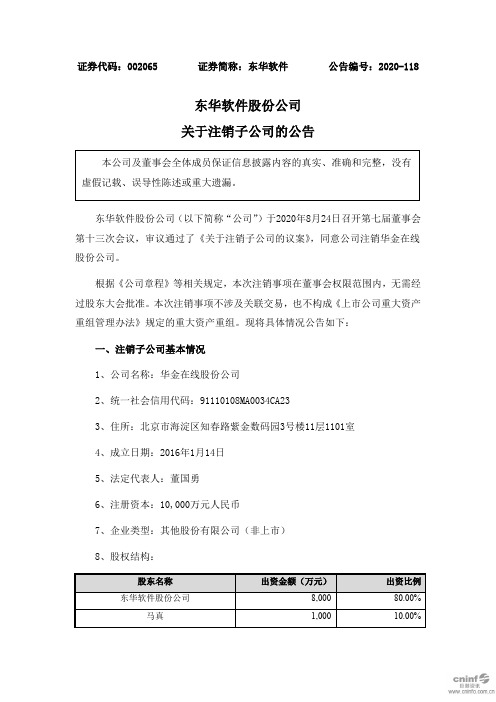 证券代码：002065　　证券简称：东华软件　　公告编号：2020-118

东华软件股份公司
关于注销子公司的公告

本公司及董事会全体成员保证信息披露内容的真实、准确和完整，没有虚假记载、误导性陈述或重大遗漏。

东华软件股份公司（以下简称“公司”）于2020年8月24日召开第七届董事会第十三次会议，审议通过了《关于注销子公司的议案》，同意公司注销华金在线股份公司。

根据《公司章程》等相关规定，本次注销事项在董事会权限范围内，无需经过股东大会批准。本次注销事项不涉及关联交易，也不构成《上市公司重大资产重组管理办法》规定的重大资产重组。现将具体情况公告如下：

一、注销子公司基本情况

1、公司名称：华金在线股份公司

2、统一社会信用代码：91110108MA0034CA23

3、住所：北京市海淀区知春路紫金数码园3号楼11层1101室

4、成立日期：2016年1月14日

5、法定代表人：董国勇

6、注册资本：10,000万元人民币

7、企业类型：其他股份有限公司（非上市）

8、股权结构：

| 股东名称 | 出资金额（万元） | 出资比例 |
|---|---|---|
| 东华软件股份公司 | 8,000 | 80.00% |
| 马真 | 1,000 | 10.00% |

cninf 巨潮资讯 www.cninfo.com.cn